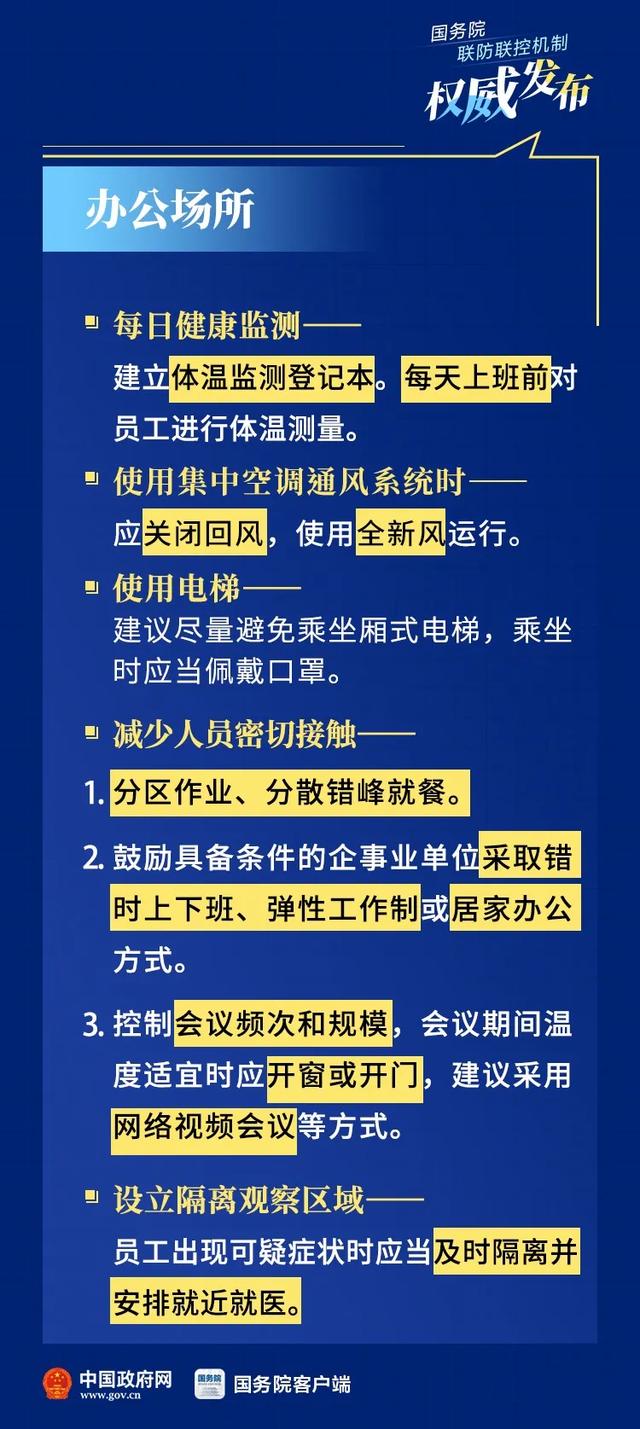 国务院
联防联控机制
权威发布

办公场所

每日健康监测——
建立体温监测登记本。每天上班前对员工进行体温测量。

使用集中空调通风系统时——
应关闭回风，使用全新风运行。

使用电梯——
建议尽量避免乘坐厢式电梯，乘坐时应当佩戴口罩。

减少人员密切接触——

1. 分区作业、分散错峰就餐。

2. 鼓励具备条件的企事业单位采取错时上下班、弹性工作制或居家办公方式。

3. 控制会议频次和规模，会议期间温度适宜时应开窗或开门，建议采用网络视频会议等方式。

设立隔离观察区域——
员工出现可疑症状时应当及时隔离并安排就近就医。

中国政府网
www.gov.cn
国务院
国务院客户端